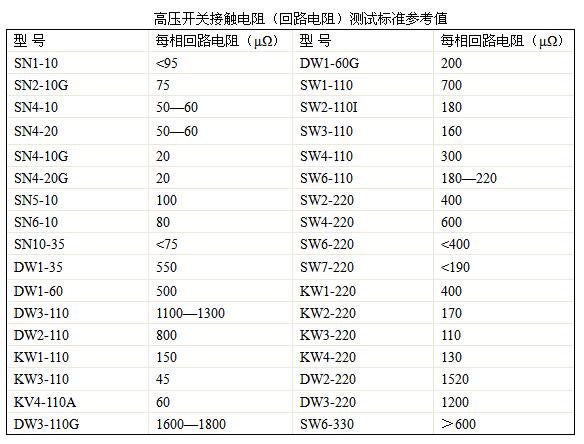 高压开关接触电阻（回路电阻）测试标准参考值

| 型 号 | 每相回路电阻（μΩ） | 型 号 | 每相回路电阻（μΩ） |
|---|---|---|---|
| SN1-10 | <95 | DW1-60G | 200 |
| SN2-10G | 75 | SW1-110 | 700 |
| SN4-10 | 50—60 | SW2-110I | 180 |
| SN4-20 | 50—60 | SW3-110 | 160 |
| SN4-10G | 20 | SW4-110 | 300 |
| SN4-20G | 20 | SW6-110 | 180—220 |
| SN5-10 | 100 | SW2-220 | 400 |
| SN6-10 | 80 | SW4-220 | 600 |
| SN10-35 | <75 | SW6-220 | <400 |
| DW1-35 | 550 | SW7-220 | <190 |
| DW1-60 | 500 | KW1-220 | 400 |
| DW3-110 | 1100—1300 | KW2-220 | 170 |
| DW2-110 | 800 | KW3-220 | 110 |
| KW1-110 | 150 | KW4-220 | 130 |
| KW3-110 | 45 | DW2-220 | 1520 |
| KV4-110A | 60 | DW3-220 | 1200 |
| DW3-110G | 1600—1800 | SW6-330 | ＞600 |